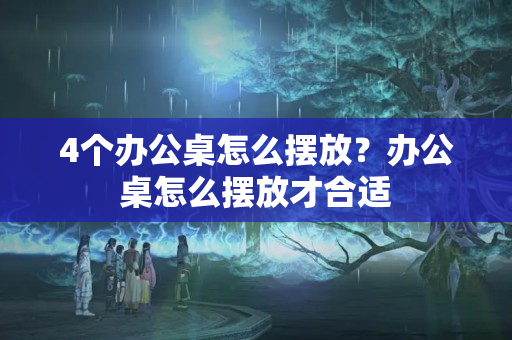 4个办公桌怎么摆放？办公桌怎么摆放才合适